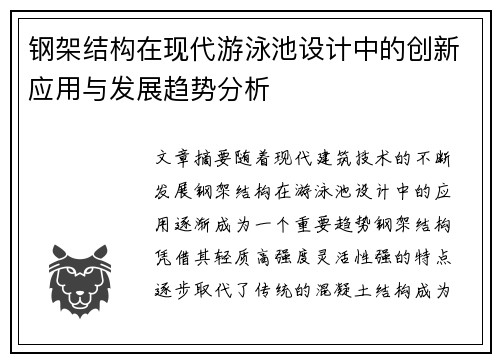 钢架结构在现代游泳池设计中的创新应用与发展趋势分析

文章摘要随着现代建筑技术的不断发展钢架结构在游泳池设计中的应用逐渐成为一个重要趋势钢架结构凭借其轻质高强度灵活性强的特点逐步取代了传统的混凝土结构成为